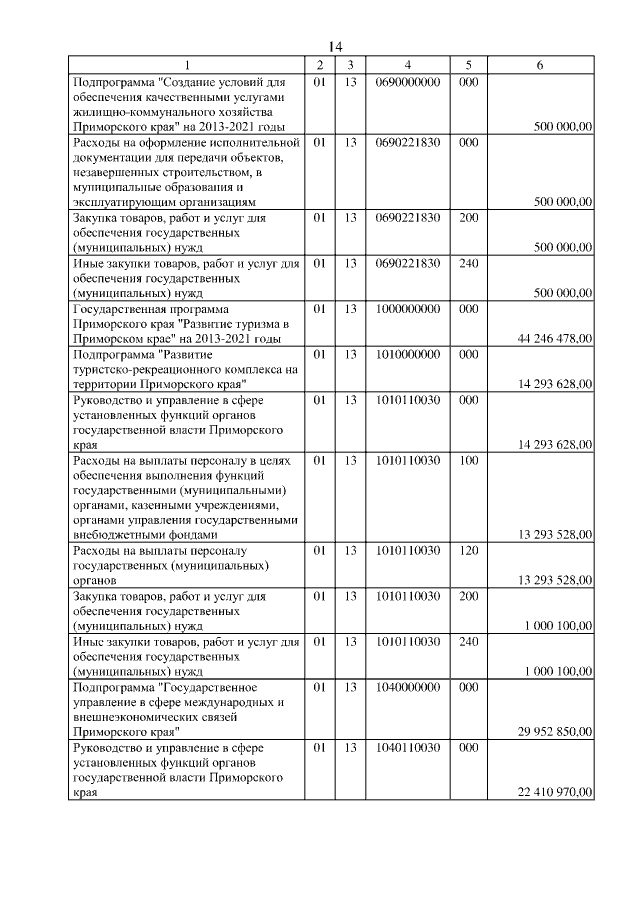 14

| 1 | 2 | 3 | 4 | 5 | 6 |
|---|---|---|---|---|---|
| Подпрограмма "Создание условий для обеспечения качественными услугами жилищно-коммунального хозяйства Приморского края" на 2013-2021 годы | 01 | 13 | 0690000000 | 000 | 500 000,00 |
| Расходы на оформление исполнительной документации для передачи объектов, незавершенных строительством, в муниципальные образования и эксплуатирующим организациям | 01 | 13 | 0690221830 | 000 | 500 000,00 |
| Закупка товаров, работ и услуг для обеспечения государственных (муниципальных) нужд | 01 | 13 | 0690221830 | 200 | 500 000,00 |
| Иные закупки товаров, работ и услуг для обеспечения государственных (муниципальных) нужд | 01 | 13 | 0690221830 | 240 | 500 000,00 |
| Государственная программа Приморского края "Развитие туризма в Приморском крае" на 2013-2021 годы | 01 | 13 | 1000000000 | 000 | 44 246 478,00 |
| Подпрограмма "Развитие туристско-рекреационного комплекса на территории Приморского края" | 01 | 13 | 1010000000 | 000 | 14 293 628,00 |
| Руководство и управление в сфере установленных функций органов государственной власти Приморского края | 01 | 13 | 1010110030 | 000 | 14 293 628,00 |
| Расходы на выплаты персоналу в целях обеспечения выполнения функций государственными (муниципальными) органами, казенными учреждениями, органами управления государственными внебюджетными фондами | 01 | 13 | 1010110030 | 100 | 13 293 528,00 |
| Расходы на выплаты персоналу государственных (муниципальных) органов | 01 | 13 | 1010110030 | 120 | 13 293 528,00 |
| Закупка товаров, работ и услуг для обеспечения государственных (муниципальных) нужд | 01 | 13 | 1010110030 | 200 | 1 000 100,00 |
| Иные закупки товаров, работ и услуг для обеспечения государственных (муниципальных) нужд | 01 | 13 | 1010110030 | 240 | 1 000 100,00 |
| Подпрограмма "Государственное управление в сфере международных и внешнеэкономических связей Приморского края" | 01 | 13 | 1040000000 | 000 | 29 952 850,00 |
| Руководство и управление в сфере установленных функций органов государственной власти Приморского края | 01 | 13 | 1040110030 | 000 | 22 410 970,00 |